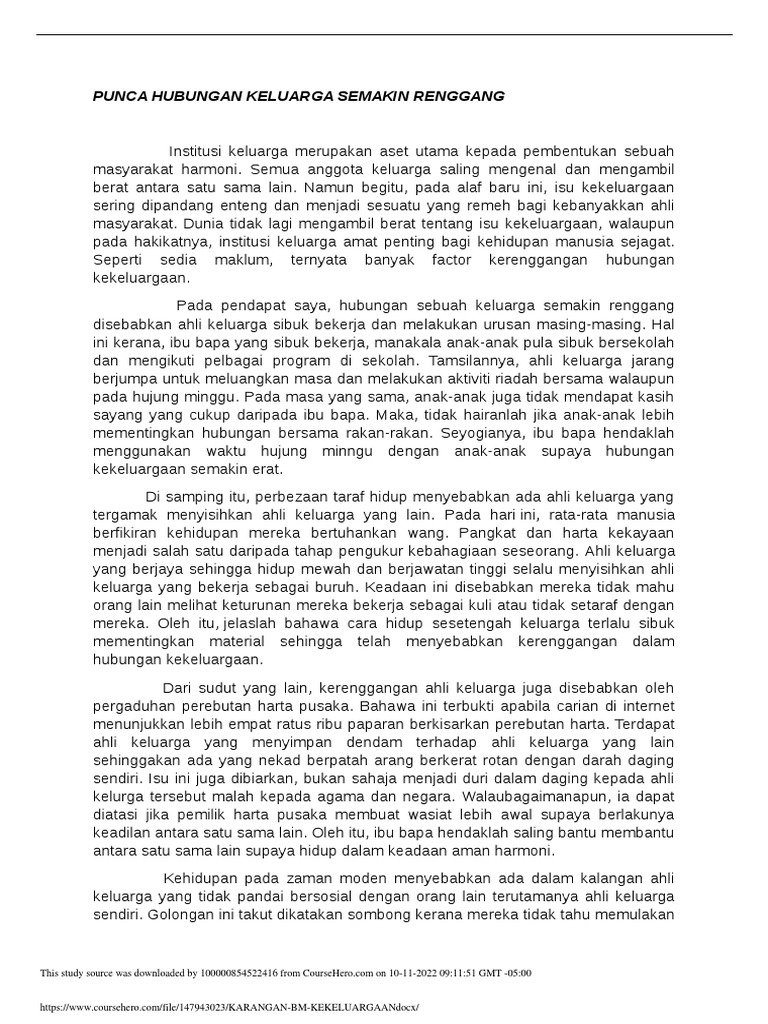 PUNCA HUBUNGAN KELUARGA SEMAKIN RENGGANG

Institusi keluarga merupakan aset utama kepada pembentukan sebuah masyarakat harmoni. Semua anggota keluarga saling mengenal dan mengambil berat antara satu sama lain. Namun begitu, pada alaf baru ini, isu kekeluargaan sering dipandang enteng dan menjadi sesuatu yang remeh bagi kebanyakkan ahli masyarakat. Dunia tidak lagi mengambil berat tentang isu kekeluargaan, walaupun pada hakikatnya, institusi keluarga amat penting bagi kehidupan manusia sejagat. Seperti sedia maklum, ternyata banyak factor kerenggangan hubungan kekeluargaan.

Pada pendapat saya, hubungan sebuah keluarga semakin renggang disebabkan ahli keluarga sibuk bekerja dan melakukan urusan masing-masing. Hal ini kerana, ibu bapa yang sibuk bekerja, manakala anak-anak pula sibuk bersekolah dan mengikuti pelbagai program di sekolah. Tamsilannya, ahli keluarga jarang berjumpa untuk meluangkan masa dan melakukan aktiviti riadah bersama walaupun pada hujung minggu. Pada masa yang sama, anak-anak juga tidak mendapat kasih sayang yang cukup daripada ibu bapa. Maka, tidak hairanlah jika anak-anak lebih mementingkan hubungan bersama rakan-rakan. Seyogianya, ibu bapa hendaklah menggunakan waktu hujung minngu dengan anak-anak supaya hubungan kekeluargaan semakin erat.

Di samping itu, perbezaan taraf hidup menyebabkan ada ahli keluarga yang tergamak menyisihkan ahli keluarga yang lain. Pada hari ini, rata-rata manusia berfikiran kehidupan mereka bertuhankan wang. Pangkat dan harta kekayaan menjadi salah satu daripada tahap pengukur kebahagiaan seseorang. Ahli keluarga yang berjaya sehingga hidup mewah dan berjawatan tinggi selalu menyisihkan ahli keluarga yang bekerja sebagai buruh. Keadaan ini disebabkan mereka tidak mahu orang lain melihat keturunan mereka bekerja sebagai kuli atau tidak setaraf dengan mereka. Oleh itu, jelaslah bahawa cara hidup sesetengah keluarga terlalu sibuk mementingkan material sehingga telah menyebabkan kerenggangan dalam hubungan kekeluargaan.

Dari sudut yang lain, kerenggangan ahli keluarga juga disebabkan oleh pergaduhan perebutan harta pusaka. Bahawa ini terbukti apabila carian di internet menunjukkan lebih empat ratus ribu paparan berkisarkan perebutan harta. Terdapat ahli keluarga yang menyimpan dendam terhadap ahli keluarga yang lain sehinggakan ada yang nekad berpatah arang berkerat rotan dengan darah daging sendiri. Isu ini juga dibiarkan, bukan sahaja menjadi duri dalam daging kepada ahli kelurga tersebut malah kepada agama dan negara. Walaubagaimanapun, ia dapat diatasi jika pemilik harta pusaka membuat wasiat lebih awal supaya berlakunya keadilan antara satu sama lain. Oleh itu, ibu bapa hendaklah saling bantu membantu antara satu sama lain supaya hidup dalam keadaan aman harmoni.

Kehidupan pada zaman moden menyebabkan ada dalam kalangan ahli keluarga yang tidak pandai bersosial dengan orang lain terutamanya ahli keluarga sendiri. Golongan ini takut dikatakan sombong kerana mereka tidak tahu memulakan

This study source was downloaded by 100000854522416 from CourseHero.com on 10-11-2022 09:11:51 GMT -05:00

https://www.coursehero.com/file/147943023/KARANGAN-BM-KEKELUARGAANdocx/